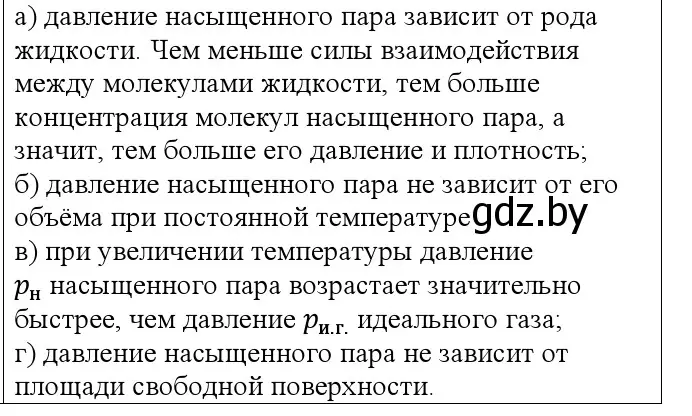 а) давление насыщенного пара зависит от рода жидкости. Чем меньше силы взаимодействия между молекулами жидкости, тем больше концентрация молекул насыщенного пара, а значит, тем больше его давление и плотность;
б) давление насыщенного пара не зависит от его объёма при постоянной температуре gdz.by
в) при увеличении температуры давление $p_{н}$ насыщенного пара возрастает значительно быстрее, чем давление $p_{и.г.}$ идеального газа;
г) давление насыщенного пара не зависит от площади свободной поверхности.